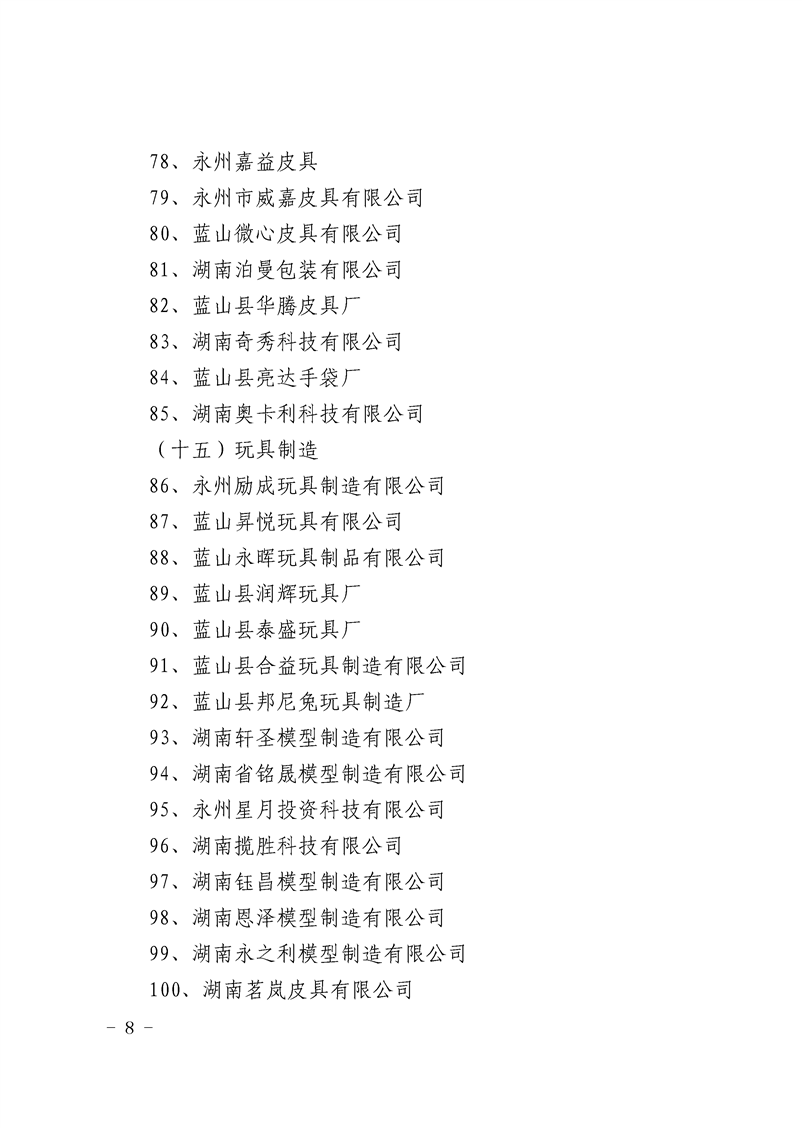 78、永州嘉益皮具

79、永州市威嘉皮具有限公司

80、蓝山微心皮具有限公司

81、湖南泊曼包装有限公司

82、蓝山县华腾皮具厂

83、湖南奇秀科技有限公司

84、蓝山县亮达手袋厂

85、湖南奥卡利科技有限公司

（十五）玩具制造

86、永州励成玩具制造有限公司

87、蓝山昇悦玩具有限公司

88、蓝山永晖玩具制品有限公司

89、蓝山县润辉玩具厂

90、蓝山县泰盛玩具厂

91、蓝山县合益玩具制造有限公司

92、蓝山县邦尼兔玩具制造厂

93、湖南轩圣模型制造有限公司

94、湖南省铭晟模型制造有限公司

95、永州星月投资科技有限公司

96、湖南揽胜科技有限公司

97、湖南钰昌模型制造有限公司

98、湖南恩泽模型制造有限公司

99、湖南永之利模型制造有限公司

100、湖南茗岚皮具有限公司

－ 8 －